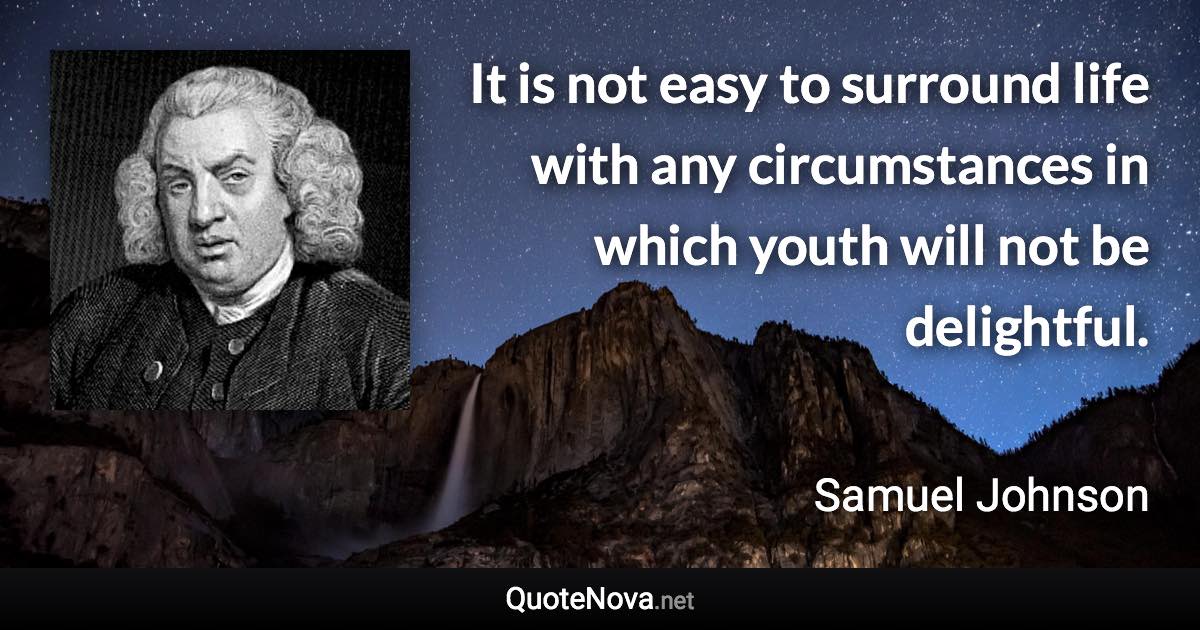 It is not easy to surround life with any circumstances in which youth will not be delightful.

Samuel Johnson

QuoteNova.net